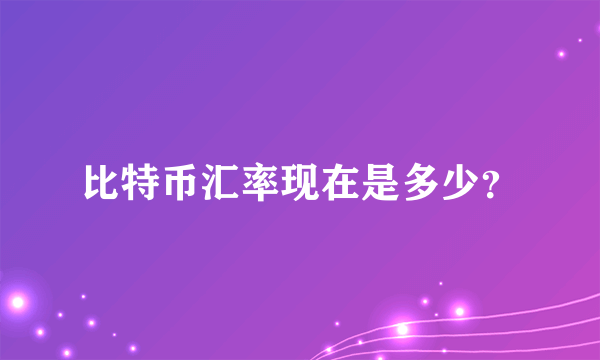 比特币汇率现在是多少？